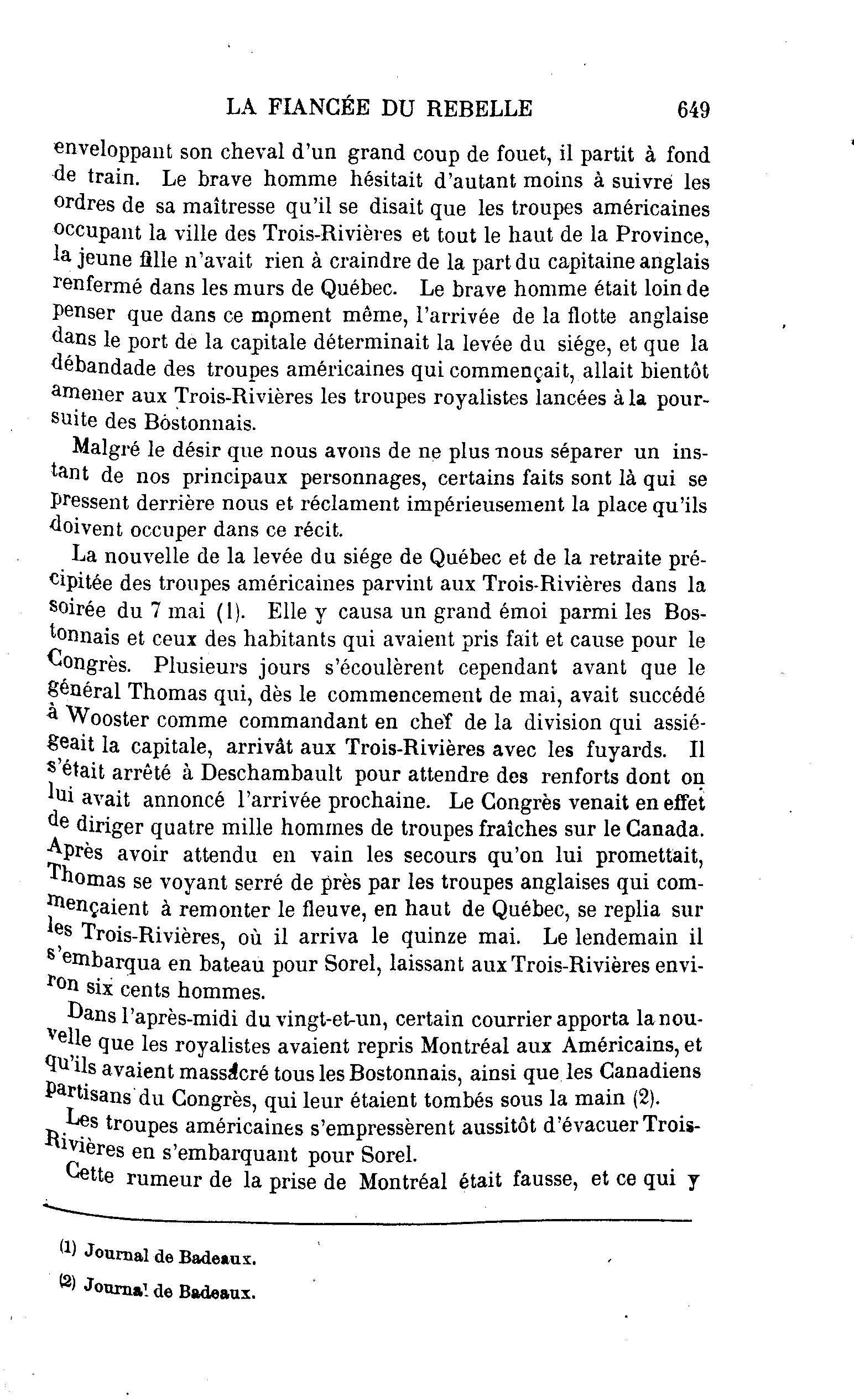 LA FIANCÉE DU REBELLE 649

enveloppant son cheval d'un grand coup de fouet, il partit à fond de train. Le brave homme hésitait d'autant moins à suivre les ordres de sa maîtresse qu'il se disait que les troupes américaines occupant la ville des Trois-Rivières et tout le haut de la Province, la jeune fille n'avait rien à craindre de la part du capitaine anglais renfermé dans les murs de Québec. Le brave homme était loin de penser que dans ce moment même, l'arrivée de la flotte anglaise dans le port de la capitale déterminait la levée du siége, et que la débandade des troupes américaines qui commençait, allait bientôt amener aux Trois-Rivières les troupes royalistes lancées à la poursuite des Bostonnais.

Malgré le désir que nous avons de ne plus nous séparer un instant de nos principaux personnages, certains faits sont là qui se pressent derrière nous et réclament impérieusement la place qu'ils doivent occuper dans ce récit.

La nouvelle de la levée du siége de Québec et de la retraite précipitée des troupes américaines parvint aux Trois-Rivières dans la soirée du 7 mai (1). Elle y causa un grand émoi parmi les Bostonnais et ceux des habitants qui avaient pris fait et cause pour le Congrès. Plusieurs jours s'écoulèrent cependant avant que le général Thomas qui, dès le commencement de mai, avait succédé à Wooster comme commandant en chef de la division qui assiégeait la capitale, arrivât aux Trois-Rivières avec les fuyards. Il s'était arrêté à Deschambault pour attendre des renforts dont on lui avait annoncé l'arrivée prochaine. Le Congrès venait en effet de diriger quatre mille hommes de troupes fraîches sur le Canada. Après avoir attendu en vain les secours qu'on lui promettait, Thomas se voyant serré de près par les troupes anglaises qui commençaient à remonter le fleuve, en haut de Québec, se replia sur les Trois-Rivières, où il arriva le quinze mai. Le lendemain il s'embarqua en bateau pour Sorel, laissant aux Trois-Rivières environ six cents hommes.

Dans l'après-midi du vingt-et-un, certain courrier apporta la nouvelle que les royalistes avaient repris Montréal aux Américains, et qu'ils avaient massacré tous les Bostonnais, ainsi que les Canadiens partisans du Congrès, qui leur étaient tombés sous la main (2).

Les troupes américaines s'empressèrent aussitôt d'évacuer Trois-Rivières en s'embarquant pour Sorel.

Cette rumeur de la prise de Montréal était fausse, et ce qui y

(1) Journal de Badeaux.

(2) Journal de Badeaux.